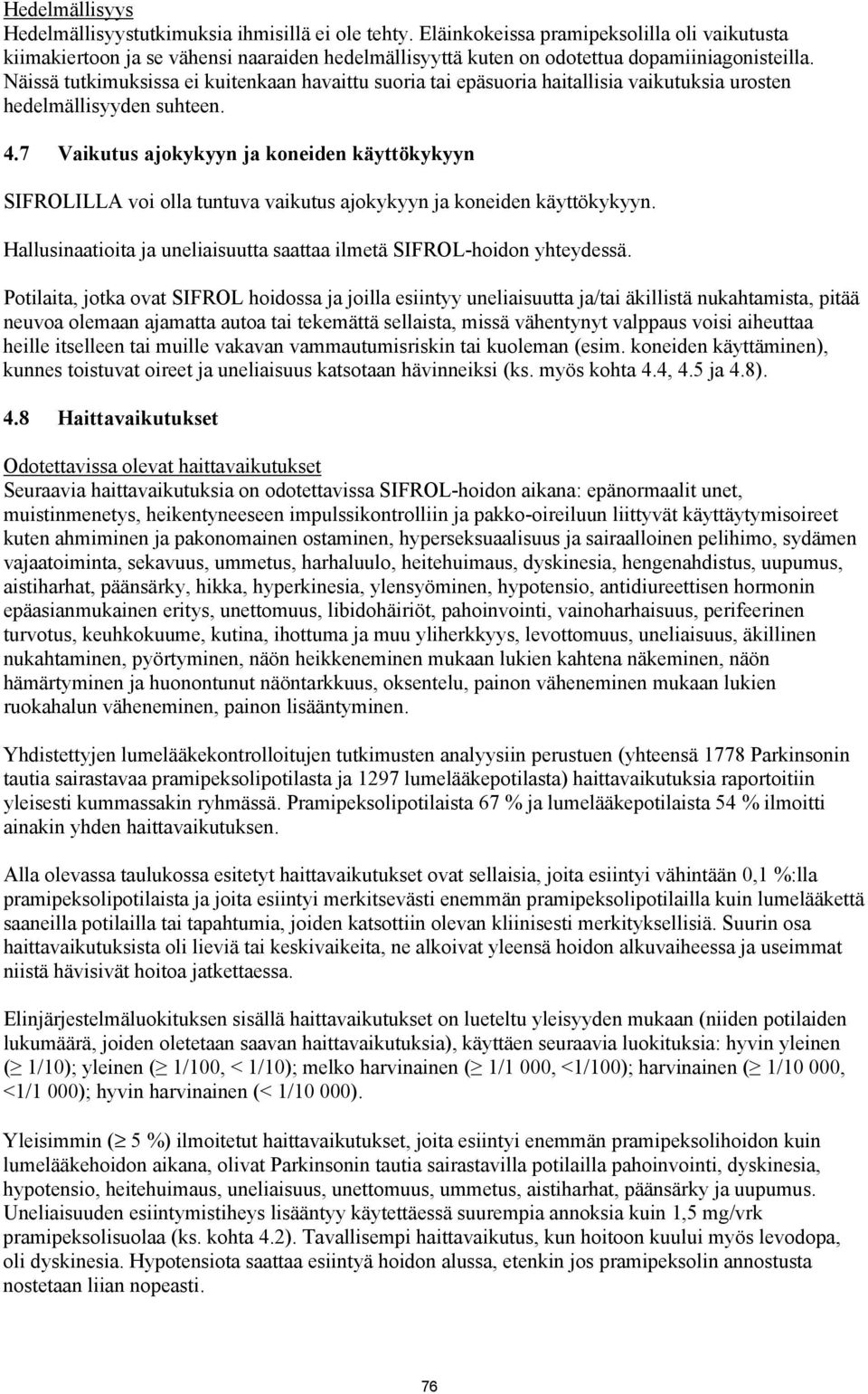 Hedelmällisyys
Hedelmällisyystutkimuksia ihmisillä ei ole tehty. Eläinkokeissa pramipeksolilla oli vaikutusta kiimakiertoon ja se vähensi naaraiden hedelmällisyyttä kuten on odotettua dopamiiniagonisteilla. Näissä tutkimuksissa ei kuitenkaan havaittu suoria tai epäsuoria haitallisia vaikutuksia urosten hedelmällisyyden suhteen.

4.7 Vaikutus ajokykyyn ja koneiden käyttökykyyn

SIFROLILLA voi olla tuntuva vaikutus ajokykyyn ja koneiden käyttökykyyn.

Hallusinaatioita ja uneliaisuutta saattaa ilmetä SIFROL-hoidon yhteydessä.

Potilaita, jotka ovat SIFROL hoidossa ja joilla esiintyy uneliaisuutta ja/tai äkillistä nukahtamista, pitää neuvoa olemaan ajamatta autoa tai tekemättä sellaista, missä vähentynyt valppaus voisi aiheuttaa heille itselleen tai muille vakavan vammautumisriskin tai kuoleman (esim. koneiden käyttäminen), kunnes toistuvat oireet ja uneliaisuus katsotaan hävinneiksi (ks. myös kohta 4.4, 4.5 ja 4.8).

4.8 Haittavaikutukset

Odotettavissa olevat haittavaikutukset
Seuraavia haittavaikutuksia on odotettavissa SIFROL-hoidon aikana: epänormaalit unet, muistinmenetys, heikentyneeseen impulssikontrolliin ja pakko-oireiluun liittyvät käyttäytymisoireet kuten ahmiminen ja pakonomainen ostaminen, hyperseksuaalisuus ja sairaalloinen pelihimo, sydämen vajaatoiminta, sekavuus, ummetus, harhaluulo, heitehuimaus, dyskinesia, hengenahdistus, uupumus, aistiharhat, päänsärky, hikka, hyperkinesia, ylensyöminen, hypotensio, antidiureettisen hormonin epäasianmukainen eritys, unettomuus, libidohäiriöt, pahoinvointi, vainoharhaisuus, perifeerinen turvotus, keuhkokuume, kutina, ihottuma ja muu yliherkkyys, levottomuus, uneliaisuus, äkillinen nukahtaminen, pyörtyminen, näön heikkeneminen mukaan lukien kahtena näkeminen, näön hämärtyminen ja huonontunut näöntarkkuus, oksentelu, painon väheneminen mukaan lukien ruokahalun väheneminen, painon lisääntyminen.

Yhdistettyjen lumelääkekontrolloitujen tutkimusten analyysiin perustuen (yhteensä 1778 Parkinsonin tautia sairastavaa pramipeksolipotilasta ja 1297 lumelääkepotilasta) haittavaikutuksia raportoitiin yleisesti kummassakin ryhmässä. Pramipeksolipotilaista 67 % ja lumelääkepotilaista 54 % ilmoitti ainakin yhden haittavaikutuksen.

Alla olevassa taulukossa esitetyt haittavaikutukset ovat sellaisia, joita esiintyi vähintään 0,1 %:lla pramipeksolipotilaista ja joita esiintyi merkitsevästi enemmän pramipeksolipotilailla kuin lumelääkettä saaneilla potilailla tai tapahtumia, joiden katsottiin olevan kliinisesti merkityksellisiä. Suurin osa haittavaikutuksista oli lieviä tai keskivaikeita, ne alkoivat yleensä hoidon alkuvaiheessa ja useimmat niistä hävisivät hoitoa jatkettaessa.

Elinjärjestelmäluokituksen sisällä haittavaikutukset on lueteltu yleisyyden mukaan (niiden potilaiden lukumäärä, joiden oletetaan saavan haittavaikutuksia), käyttäen seuraavia luokituksia: hyvin yleinen ($\geq$ 1/10); yleinen ($\geq$ 1/100, < 1/10); melko harvinainen ($\geq$ 1/1 000, <1/100); harvinainen ($\geq$ 1/10 000, <1/1 000); hyvin harvinainen (< 1/10 000).

Yleisimmin ($\geq$ 5 %) ilmoitetut haittavaikutukset, joita esiintyi enemmän pramipeksolihoidon kuin lumelääkehoidon aikana, olivat Parkinsonin tautia sairastavilla potilailla pahoinvointi, dyskinesia, hypotensio, heitehuimaus, uneliaisuus, unettomuus, ummetus, aistiharhat, päänsärky ja uupumus. Uneliaisuuden esiintymistiheys lisääntyy käytettäessä suurempia annoksia kuin 1,5 mg/vrk pramipeksolisuolaa (ks. kohta 4.2). Tavallisempi haittavaikutus, kun hoitoon kuului myös levodopa, oli dyskinesia. Hypotensiota saattaa esiintyä hoidon alussa, etenkin jos pramipeksolin annostusta nostetaan liian nopeasti.

76